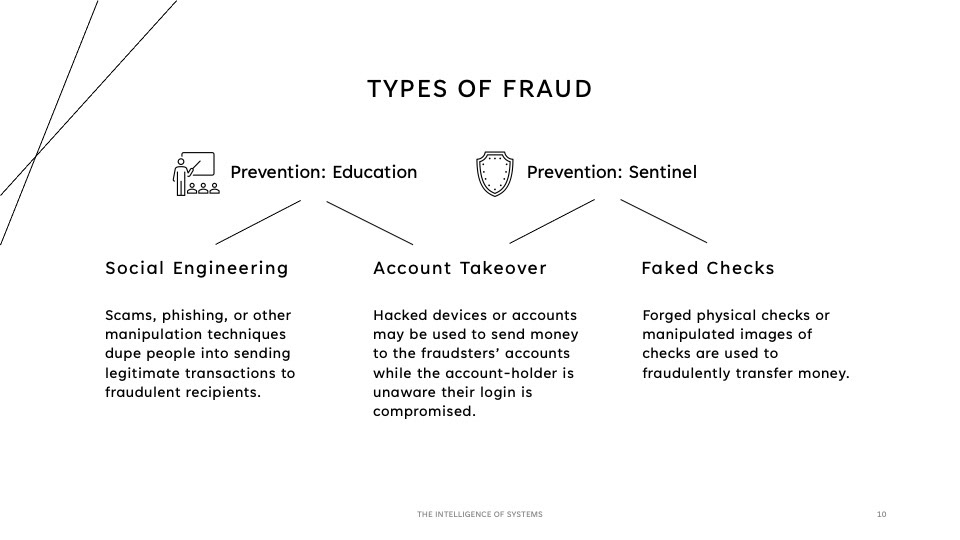 TYPES OF FRAUD

Prevention: Education

Prevention: Sentinel

Social Engineering

Scams, phishing, or other manipulation techniques dupe people into sending legitimate transactions to fraudulent recipients.

Account Takeover

Hacked devices or accounts may be used to send money to the fraudsters' accounts while the account-holder is unaware their login is compromised.

Faked Checks

Forged physical checks or manipulated images of checks are used to fraudulently transfer money.

THE INTELLIGENCE OF SYSTEMS

10